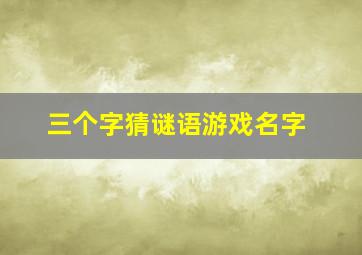 三个字猜谜语游戏名字